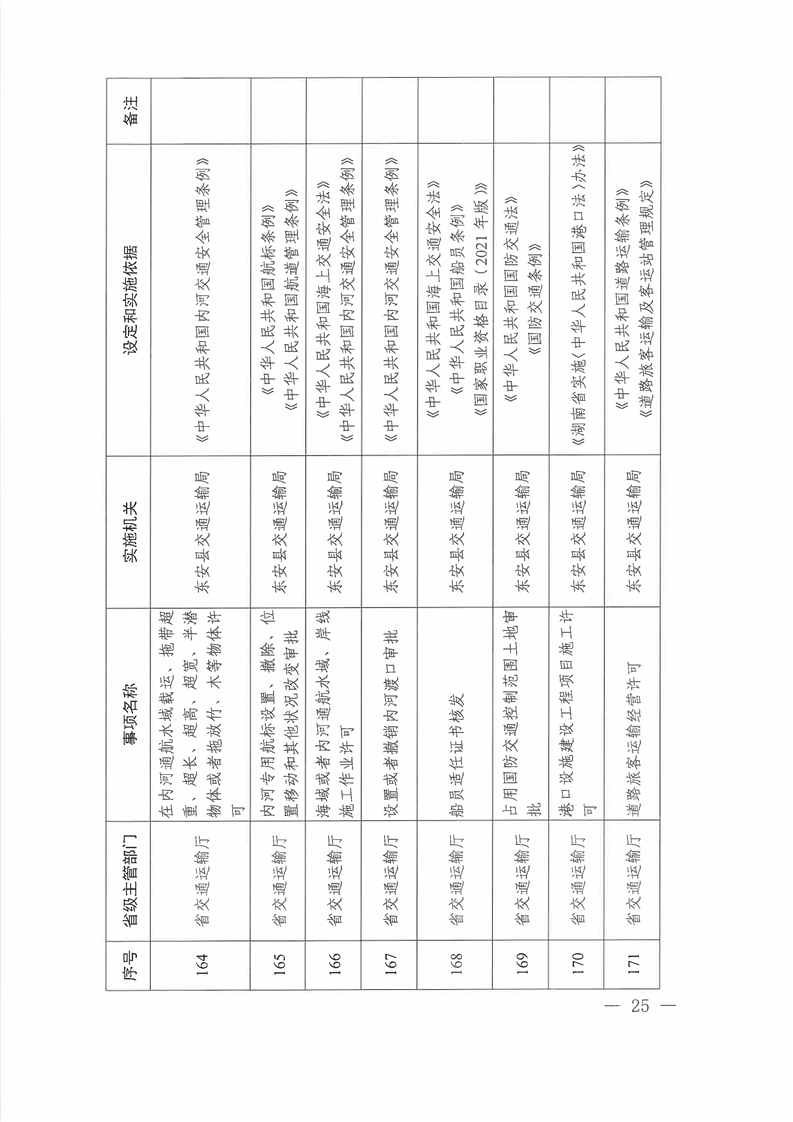 | 序号 | 省级主管部门 | 事项名称 | 实施机关 | 设定和实施依据 | 备注 |
|---|---|---|---|---|---|
| 164 | 省交通运输厅 | 在内河通航水域载运、拖带超重、超长、超高、超宽、半潜物体或者拖放竹、木等物体许可 | 东安县交通运输局 | 《中华人民共和国内河交通安全管理条例》 | |
| 165 | 省交通运输厅 | 内河专用航标设置、撤除、位置移动和其他状况改变审批 | 东安县交通运输局 | 《中华人民共和国航标条例》《中华人民共和国航道管理条例》 | |
| 166 | 省交通运输厅 | 海域或者内河通航水域、岸线施工作业许可 | 东安县交通运输局 | 《中华人民共和国海上交通安全法》《中华人民共和国内河交通安全管理条例》 | |
| 167 | 省交通运输厅 | 设置或者撤销内河渡口审批 | 东安县交通运输局 | 《中华人民共和国内河交通安全管理条例》 | |
| 168 | 省交通运输厅 | 船员适任证书核发 | 东安县交通运输局 | 《中华人民共和国海上交通安全法》《中华人民共和国船员条例》《国家职业资格目录（2021年版）》 | |
| 169 | 省交通运输厅 | 占用国防交通控制范围土地审批 | 东安县交通运输局 | 《中华人民共和国国防交通法》《国防交通条例》 | |
| 170 | 省交通运输厅 | 港口设施建设工程项目施工许可 | 东安县交通运输局 | 《湖南省实施〈中华人民共和国港口法〉办法》 | |
| 171 | 省交通运输厅 | 道路旅客运输经营许可 | 东安县交通运输局 | 《中华人民共和国道路运输条例》《道路旅客运输及客运站管理规定》 | |

— 25 —